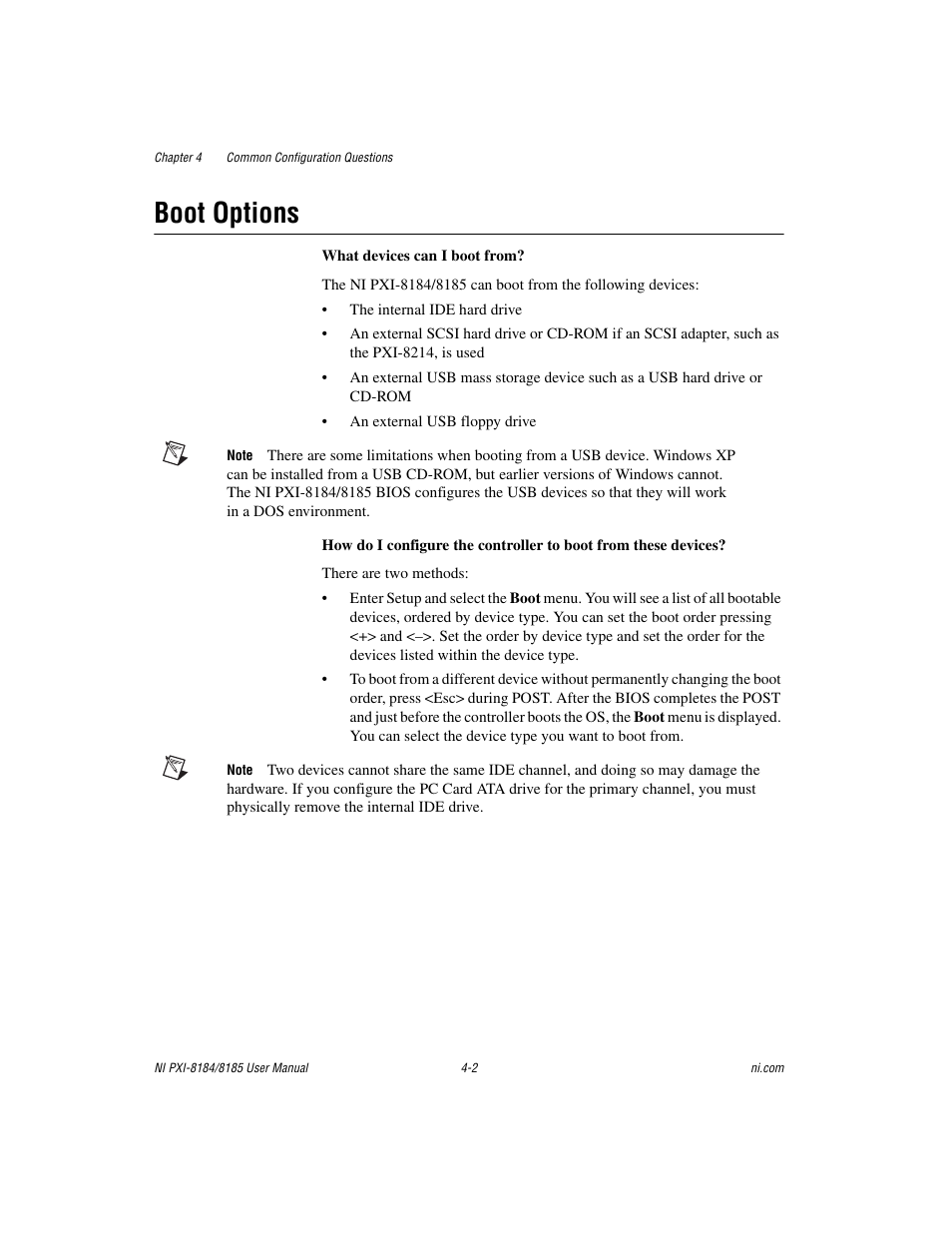 Chapter 4 Common Configuration Questions

Boot Options

What devices can I boot from?

The NI PXI-8184/8185 can boot from the following devices:

• The internal IDE hard drive
• An external SCSI hard drive or CD-ROM if an SCSI adapter, such as the PXI-8214, is used
• An external USB mass storage device such as a USB hard drive or CD-ROM
• An external USB floppy drive

Note There are some limitations when booting from a USB device. Windows XP can be installed from a USB CD-ROM, but earlier versions of Windows cannot. The NI PXI-8184/8185 BIOS configures the USB devices so that they will work in a DOS environment.

How do I configure the controller to boot from these devices?

There are two methods:

• Enter Setup and select the Boot menu. You will see a list of all bootable devices, ordered by device type. You can set the boot order pressing <+> and <–>. Set the order by device type and set the order for the devices listed within the device type.
• To boot from a different device without permanently changing the boot order, press <Esc> during POST. After the BIOS completes the POST and just before the controller boots the OS, the Boot menu is displayed. You can select the device type you want to boot from.

Note Two devices cannot share the same IDE channel, and doing so may damage the hardware. If you configure the PC Card ATA drive for the primary channel, you must physically remove the internal IDE drive.

NI PXI-8184/8185 User Manual 4-2 ni.com